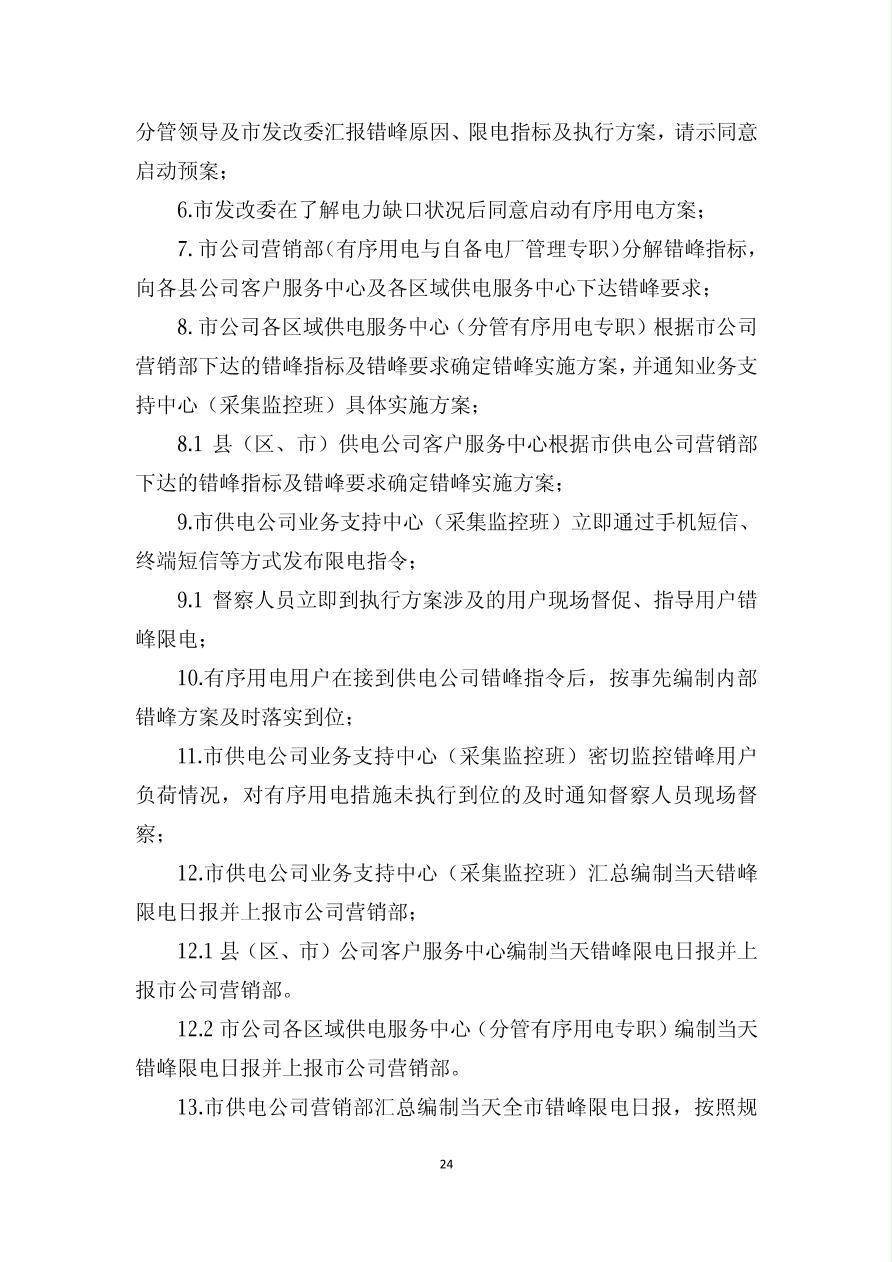 分管领导及市发改委汇报错峰原因、限电指标及执行方案，请示同意启动预案；

6.市发改委在了解电力缺口状况后同意启动有序用电方案；

7.市公司营销部（有序用电与自备电厂管理专职）分解错峰指标，向各县公司客户服务中心及各区域供电服务中心下达错峰要求；

8.市公司各区域供电服务中心（分管有序用电专职）根据市公司营销部下达的错峰指标及错峰要求确定错峰实施方案，并通知业务支持中心（采集监控班）具体实施方案；

8.1县（区、市）供电公司客户服务中心根据市供电公司营销部下达的错峰指标及错峰要求确定错峰实施方案；

9.市供电公司业务支持中心（采集监控班）立即通过手机短信、终端短信等方式发布限电指令；

9.1督察人员立即到执行方案涉及的用户现场督促、指导用户错峰限电；

10.有序用电用户在接到供电公司错峰指令后，按事先编制内部错峰方案及时落实到位；

11.市供电公司业务支持中心（采集监控班）密切监控错峰用户负荷情况，对有序用电措施未执行到位的及时通知督察人员现场督察；

12.市供电公司业务支持中心（采集监控班）汇总编制当天错峰限电日报并上报市公司营销部；

12.1县（区、市）公司客户服务中心编制当天错峰限电日报并上报市公司营销部。

12.2市公司各区域供电服务中心（分管有序用电专职）编制当天错峰限电日报并上报市公司营销部。

13.市供电公司营销部汇总编制当天全市错峰限电日报，按照规

24